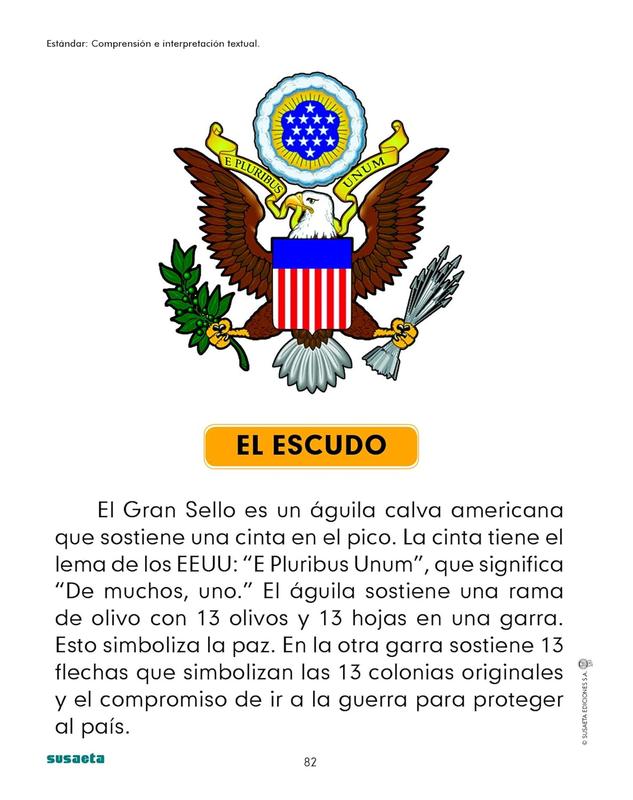 Estándar: Comprensión e interpretación textual.

E PLURIBUS UNUM

EL ESCUDO

El Gran Sello es un águila calva americana que sostiene una cinta en el pico. La cinta tiene el lema de los EEUU: “E Pluribus Unum”, que significa “De muchos, uno.” El águila sostiene una rama de olivo con 13 olivos y 13 hojas en una garra. Esto simboliza la paz. En la otra garra sostiene 13 flechas que simbolizan las 13 colonias originales y el compromiso de ir a la guerra para proteger al país.

© SUSAETA EDICIONES S.A.

susaeta

82